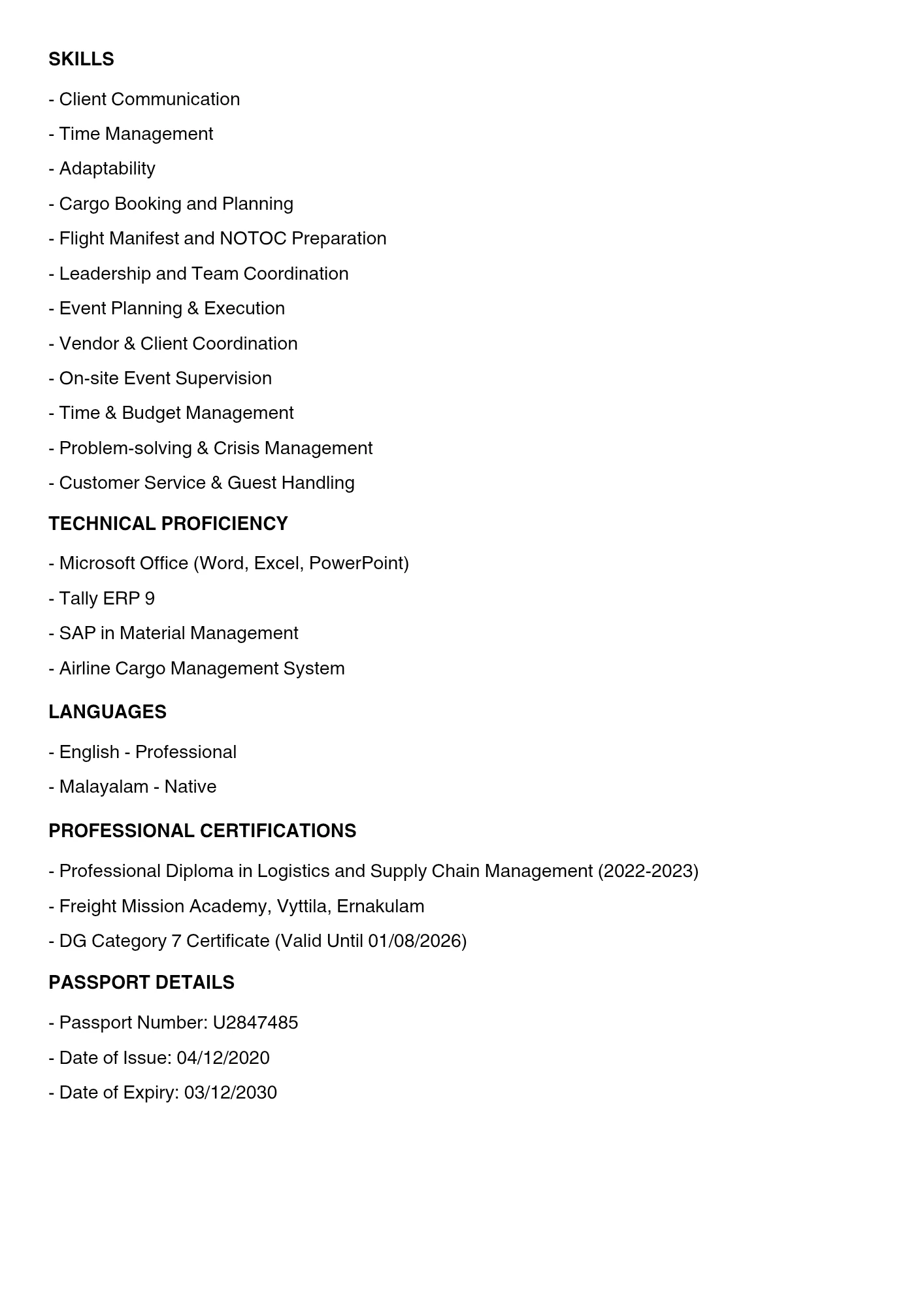 SKILLS

- Client Communication

- Time Management

- Adaptability

- Cargo Booking and Planning

- Flight Manifest and NOTOC Preparation

- Leadership and Team Coordination

- Event Planning & Execution

- Vendor & Client Coordination

- On-site Event Supervision

- Time & Budget Management

- Problem-solving & Crisis Management

- Customer Service & Guest Handling

TECHNICAL PROFICIENCY

- Microsoft Office (Word, Excel, PowerPoint)

- Tally ERP 9

- SAP in Material Management

- Airline Cargo Management System

LANGUAGES

- English - Professional

- Malayalam - Native

PROFESSIONAL CERTIFICATIONS

- Professional Diploma in Logistics and Supply Chain Management (2022-2023)

- Freight Mission Academy, Vyttila, Ernakulam

- DG Category 7 Certificate (Valid Until 01/08/2026)

PASSPORT DETAILS

- Passport Number: U2847485

- Date of Issue: 04/12/2020

- Date of Expiry: 03/12/2030